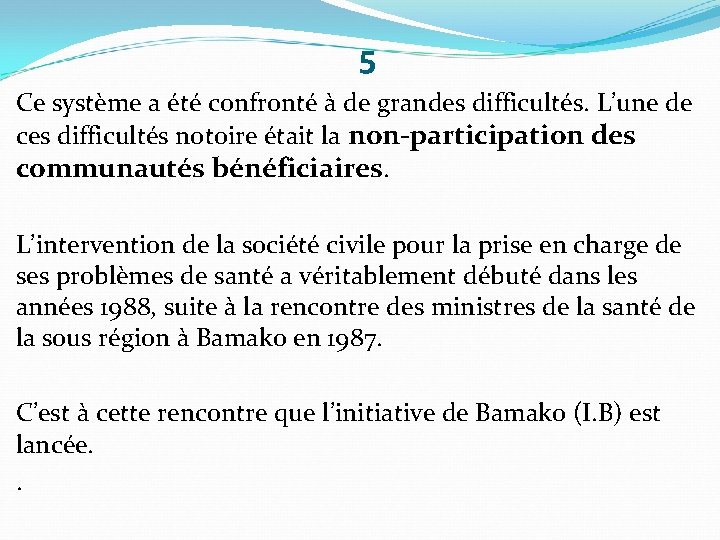 5

Ce système a été confronté à de grandes difficultés. L’une de ces difficultés notoire était la non-participation des communautés bénéficiaires.

L’intervention de la société civile pour la prise en charge de ses problèmes de santé a véritablement débuté dans les années 1988, suite à la rencontre des ministres de la santé de la sous région à Bamako en 1987.

C’est à cette rencontre que l’initiative de Bamako (I.B) est lancée.

.